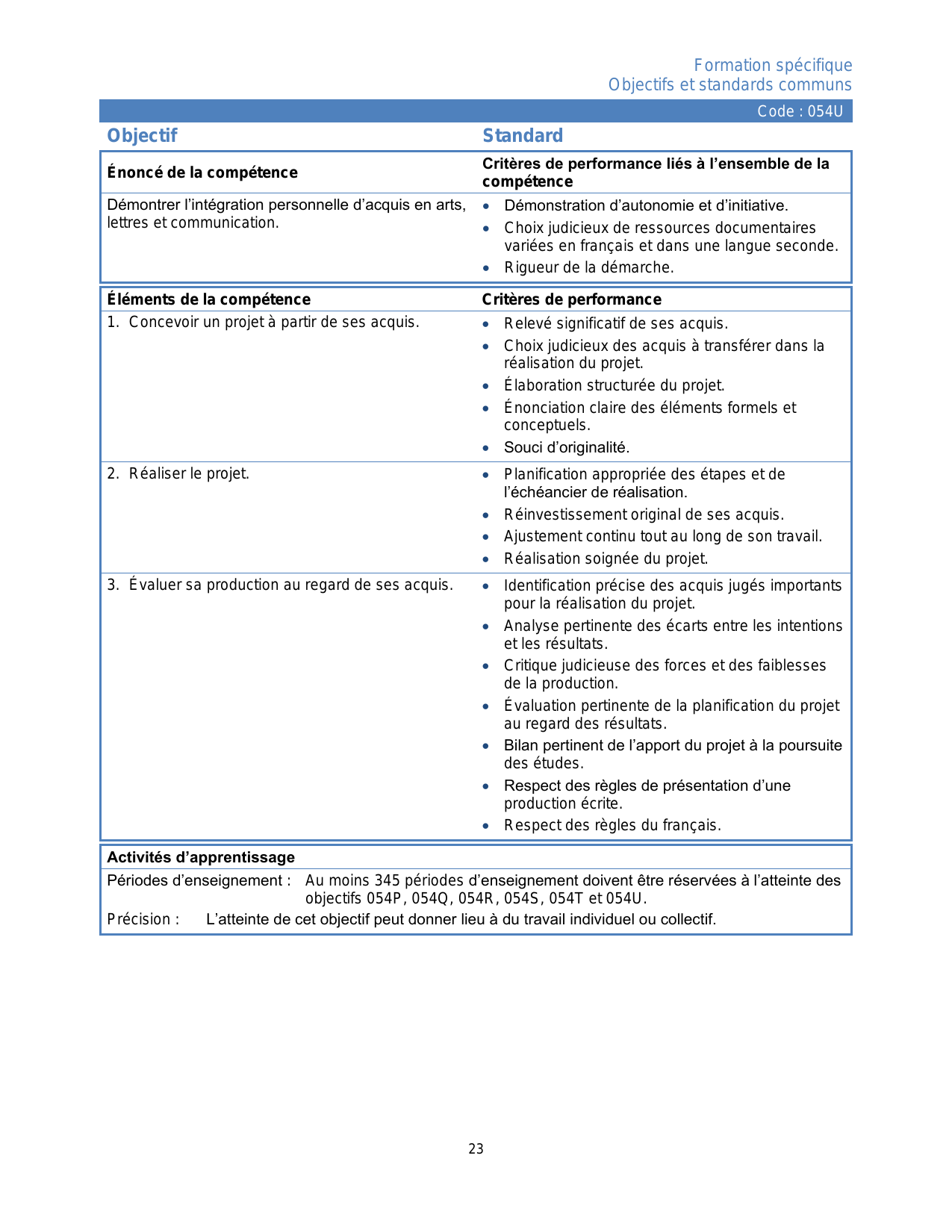 Formation spécifique
Objectifs et standards communs

Code : 054U

| Objectif | Standard |
|---|---|
| **Énoncé de la compétence** | **Critères de performance liés à l'ensemble de la compétence** |
| Démontrer l'intégration personnelle d'acquis en arts, lettres et communication. | • Démonstration d'autonomie et d'initiative. • Choix judicieux de ressources documentaires variées en français et dans une langue seconde. • Rigueur de la démarche. |
| **Éléments de la compétence** | **Critères de performance** |
| 1. Concevoir un projet à partir de ses acquis. | • Relevé significatif de ses acquis. • Choix judicieux des acquis à transférer dans la réalisation du projet. • Élaboration structurée du projet. • Énonciation claire des éléments formels et conceptuels. • Souci d'originalité. |
| 2. Réaliser le projet. | • Planification appropriée des étapes et de l'échéancier de réalisation. • Réinvestissement original de ses acquis. • Ajustement continu tout au long de son travail. • Réalisation soignée du projet. |
| 3. Évaluer sa production au regard de ses acquis. | • Identification précise des acquis jugés importants pour la réalisation du projet. • Analyse pertinente des écarts entre les intentions et les résultats. • Critique judicieuse des forces et des faiblesses de la production. • Évaluation pertinente de la planification du projet au regard des résultats. • Bilan pertinent de l'apport du projet à la poursuite des études. • Respect des règles de présentation d'une production écrite. • Respect des règles du français. |

**Activités d'apprentissage**

Périodes d'enseignement : Au moins 345 périodes d'enseignement doivent être réservées à l'atteinte des objectifs 054P, 054Q, 054R, 054S, 054T et 054U.

Précision : L'atteinte de cet objectif peut donner lieu à du travail individuel ou collectif.

23